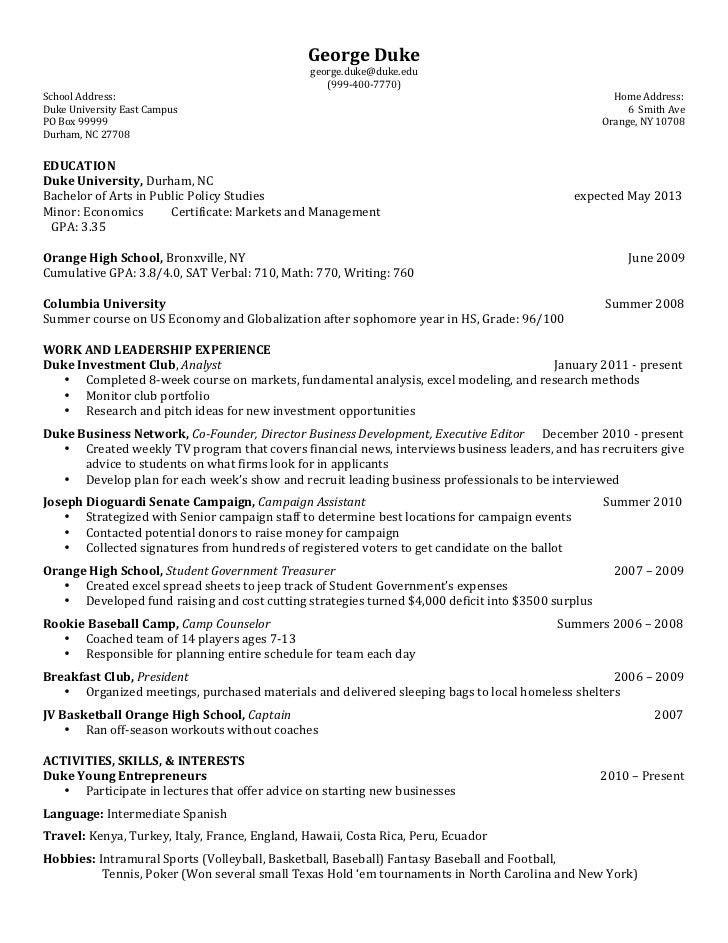 George Duke
george.duke@duke.edu
(999-400-7770)

School Address:
Duke University East Campus
PO Box 99999
Durham, NC 27708

Home Address:
6 Smith Ave
Orange, NY 10708

EDUCATION
Duke University, Durham, NC
Bachelor of Arts in Public Policy Studies expected May 2013
Minor: Economics Certificate: Markets and Management
GPA: 3.35

Orange High School, Bronxville, NY June 2009
Cumulative GPA: 3.8/4.0, SAT Verbal: 710, Math: 770, Writing: 760

Columbia University Summer 2008
Summer course on US Economy and Globalization after sophomore year in HS, Grade: 96/100

WORK AND LEADERSHIP EXPERIENCE
Duke Investment Club, Analyst January 2011 - present
• Completed 8-week course on markets, fundamental analysis, excel modeling, and research methods
• Monitor club portfolio
• Research and pitch ideas for new investment opportunities

Duke Business Network, Co-Founder, Director Business Development, Executive Editor December 2010 - present
• Created weekly TV program that covers financial news, interviews business leaders, and has recruiters give advice to students on what firms look for in applicants
• Develop plan for each week's show and recruit leading business professionals to be interviewed

Joseph Dioguardi Senate Campaign, Campaign Assistant Summer 2010
• Strategized with Senior campaign staff to determine best locations for campaign events
• Contacted potential donors to raise money for campaign
• Collected signatures from hundreds of registered voters to get candidate on the ballot

Orange High School, Student Government Treasurer 2007 – 2009
• Created excel spread sheets to jeep track of Student Government's expenses
• Developed fund raising and cost cutting strategies turned $4,000 deficit into $3500 surplus

Rookie Baseball Camp, Camp Counselor Summers 2006 – 2008
• Coached team of 14 players ages 7-13
• Responsible for planning entire schedule for team each day

Breakfast Club, President 2006 – 2009
• Organized meetings, purchased materials and delivered sleeping bags to local homeless shelters

JV Basketball Orange High School, Captain 2007
• Ran off-season workouts without coaches

ACTIVITIES, SKILLS, & INTERESTS
Duke Young Entrepreneurs 2010 – Present
• Participate in lectures that offer advice on starting new businesses

Language: Intermediate Spanish

Travel: Kenya, Turkey, Italy, France, England, Hawaii, Costa Rica, Peru, Ecuador

Hobbies: Intramural Sports (Volleyball, Basketball, Baseball) Fantasy Baseball and Football, Tennis, Poker (Won several small Texas Hold 'em tournaments in North Carolina and New York)